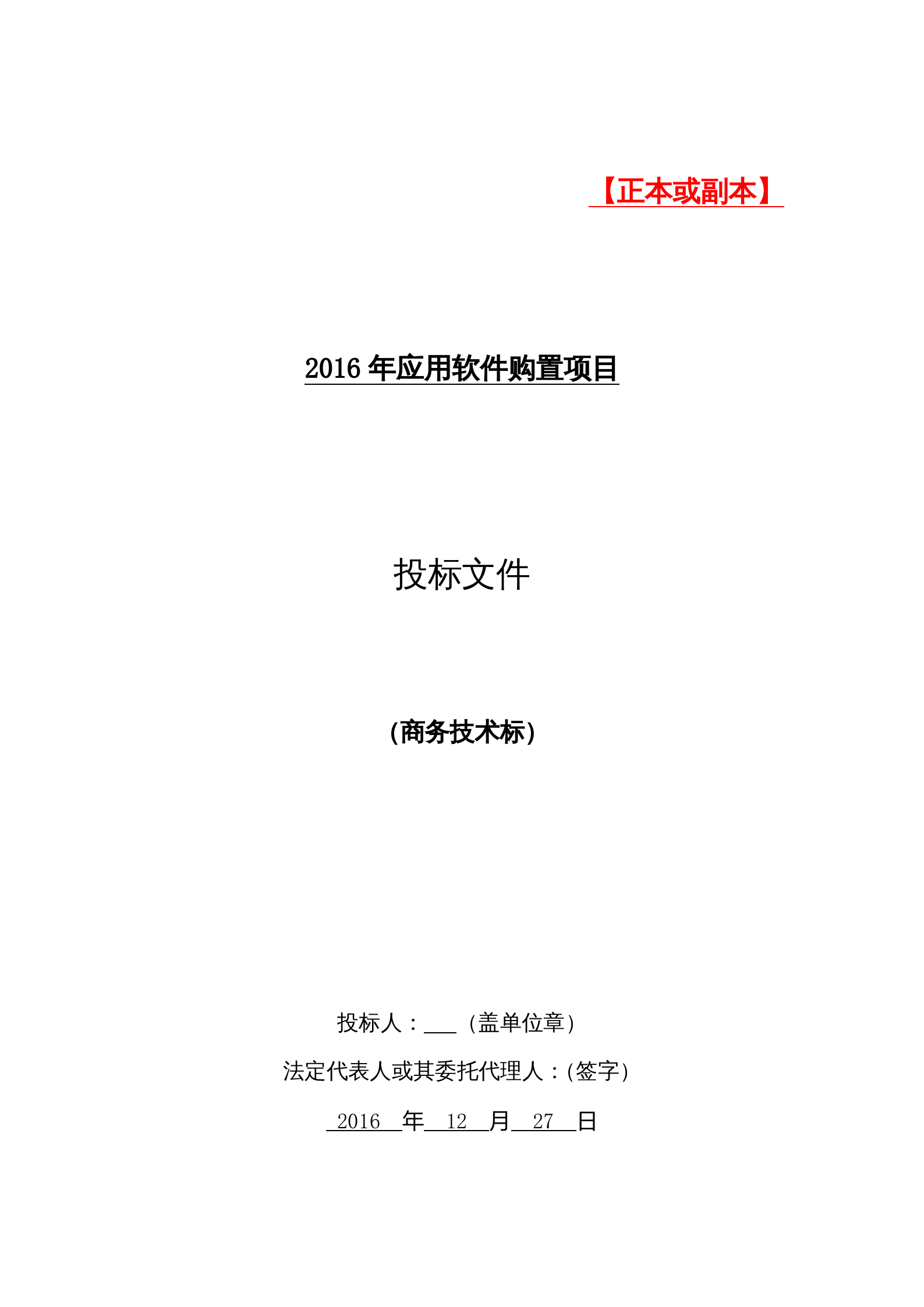 【正本或副本】

2016 年应用软件购置项目

投标文件

(商务技术标)

投标人：___（盖单位章）

法定代表人或其委托代理人：(签字)

2016 年 12 月 27 日